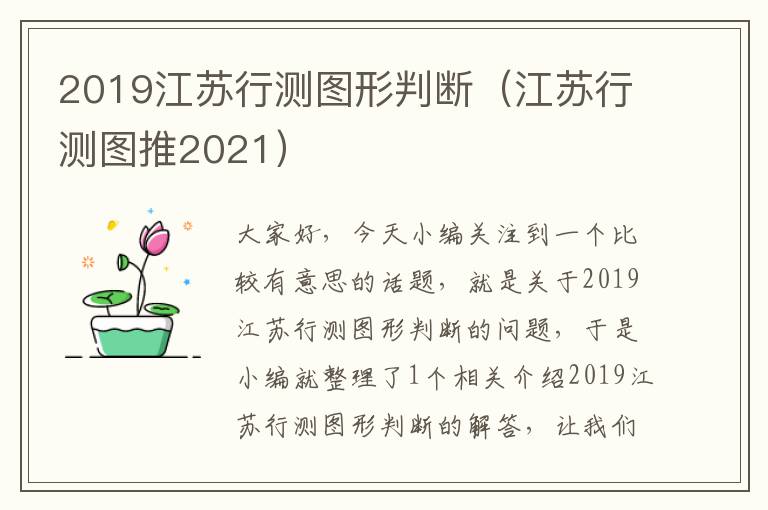 2019江苏行测图形判断（江苏行测图推2021）

大家好，今天小编关注到一个比较有意思的话题，就是关于2019江苏行测图形判断的问题，于是小编就整理了1个相关介绍2019江苏行测图形判断的解答，让我们